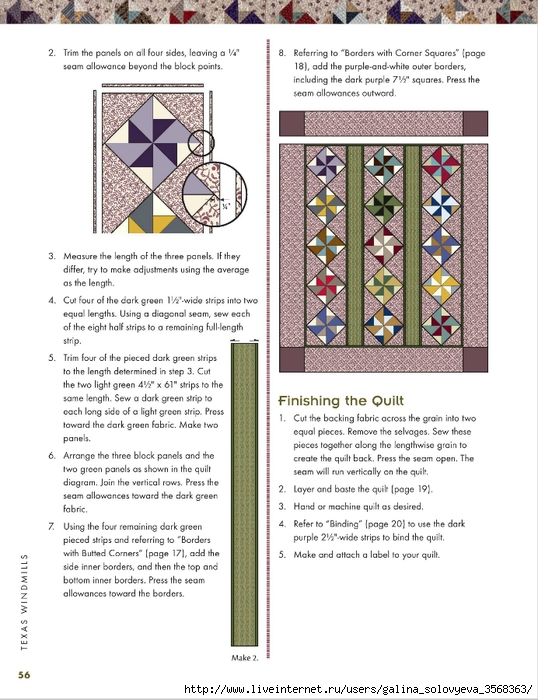 2. Trim the panels on all four sides, leaving a ¼" seam allowance beyond the block points.

¼"

3. Measure the length of the three panels. If they differ, try to make adjustments using the average as the length.

4. Cut four of the dark green 1½"-wide strips into two equal lengths. Using a diagonal seam, sew each of the eight half strips to a remaining full-length strip.

5. Trim four of the pieced dark green strips to the length determined in step 3. Cut the two light green 4½" x 61" strips to the same length. Sew a dark green strip to each long side of a light green strip. Press toward the dark green fabric. Make two panels.

6. Arrange the three block panels and the two green panels as shown in the quilt diagram. Join the vertical rows. Press the seam allowances toward the dark green fabric.

7. Using the four remaining dark green pieced strips and referring to "Borders with Butted Corners" (page 17), add the side inner borders, and then the top and bottom inner borders. Press the seam allowances toward the borders.

Make 2.

8. Referring to "Borders with Corner Squares" (page 18), add the purple-and-white outer borders, including the dark purple 7½" squares. Press the seam allowances outward.

Finishing the Quilt

1. Cut the backing fabric across the grain into two equal pieces. Remove the selvages. Sew these pieces together along the lengthwise grain to create the quilt back. Press the seam open. The seam will run vertically on the quilt.

2. Layer and baste the quilt (page 19).

3. Hand or machine quilt as desired.

4. Refer to "Binding" (page 20) to use the dark purple 2½"-wide strips to bind the quilt.

5. Make and attach a label to your quilt.

TEXAS WINDMILLS

56

http://www.liveinternet.ru/users/galina_solovyeva_3568363/